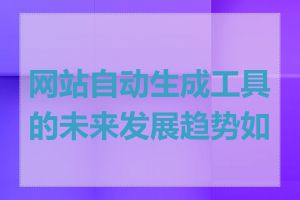 网站自动生成工具的未来发展趋势如